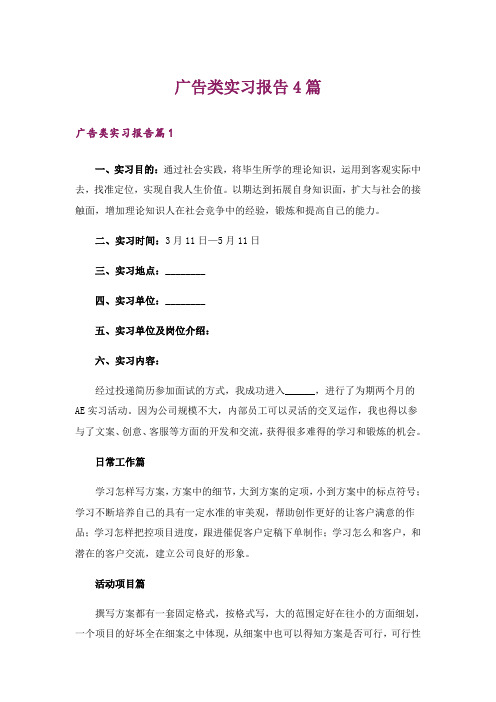 广告类实习报告4篇

广告类实习报告篇1

一、实习目的：通过社会实践，将毕生所学的理论知识，运用到客观实际中去，找准定位，实现自我人生价值。以期达到拓展自身知识面，扩大与社会的接触面，增加理论知识人在社会竞争中的经验，锻炼和提高自己的能力。

二、实习时间：3月11日—5月11日

三、实习地点：________

四、实习单位：________

五、实习单位及岗位介绍：

六、实习内容：

经过投递简历参加面试的方式，我成功进入______，进行了为期两个月的AE实习活动。因为公司规模不大，内部员工可以灵活的交叉运作，我也得以参与了文案、创意、客服等方面的开发和交流，获得很多难得的学习和锻炼的机会。

日常工作篇

学习怎样写方案，方案中的细节，大到方案的定项，小到方案中的标点符号；学习不断培养自己的具有一定水准的审美观，帮助创作更好的让客户满意的作品；学习怎样把控项目进度，跟进催促客户定稿下单制作；学习怎么和客户，和潜在的客户交流，建立公司良好的形象。

活动项目篇

撰写方案都有一套固定格式，按格式写，大的范围定好在往小的方面细划，一个项目的好坏全在细案之中体现，从细案中也可以得知方案是否可行，可行性